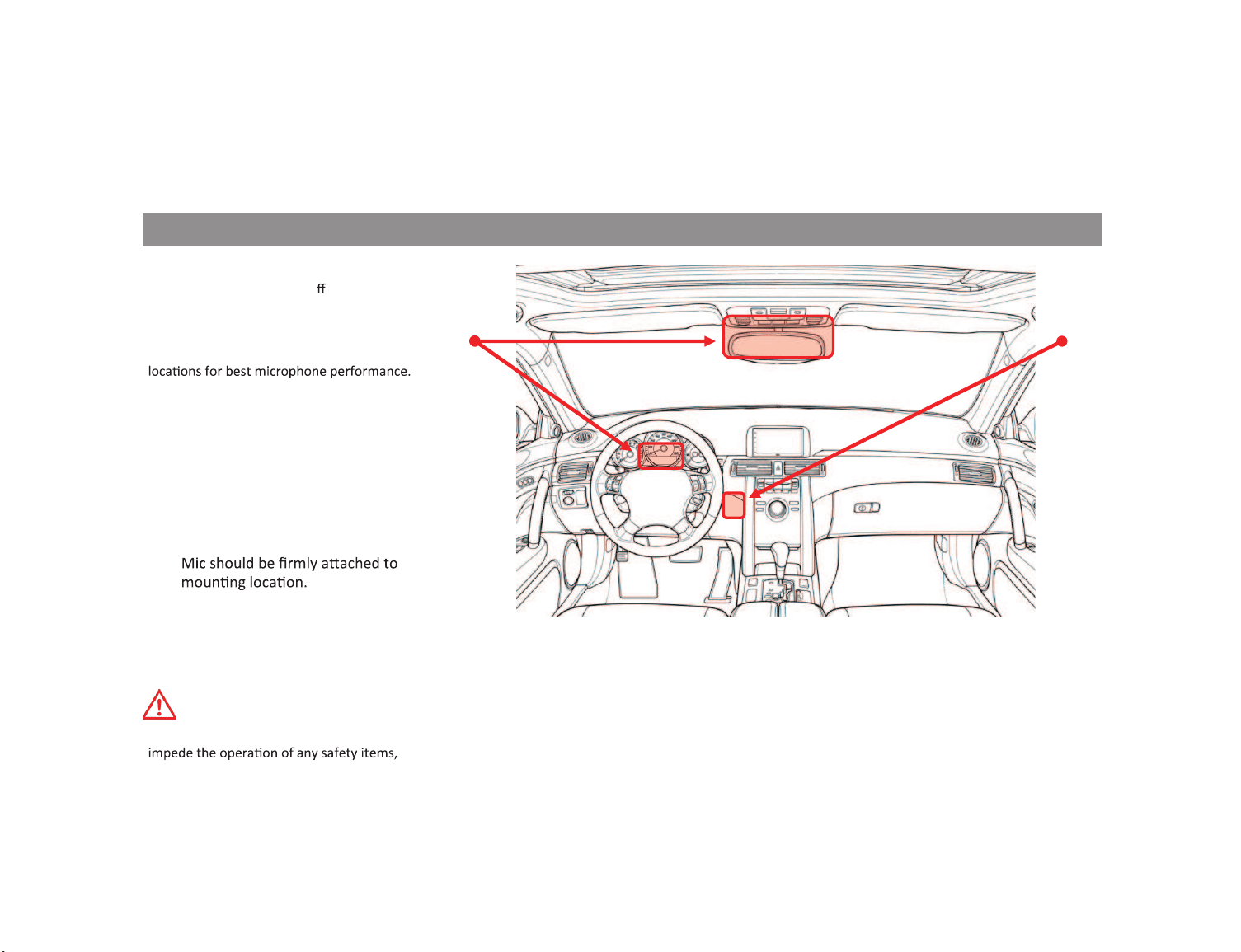 ff

locations for best microphone performance.

Mic should be firmly attached to mounting location.

impede the operation of any safety items,